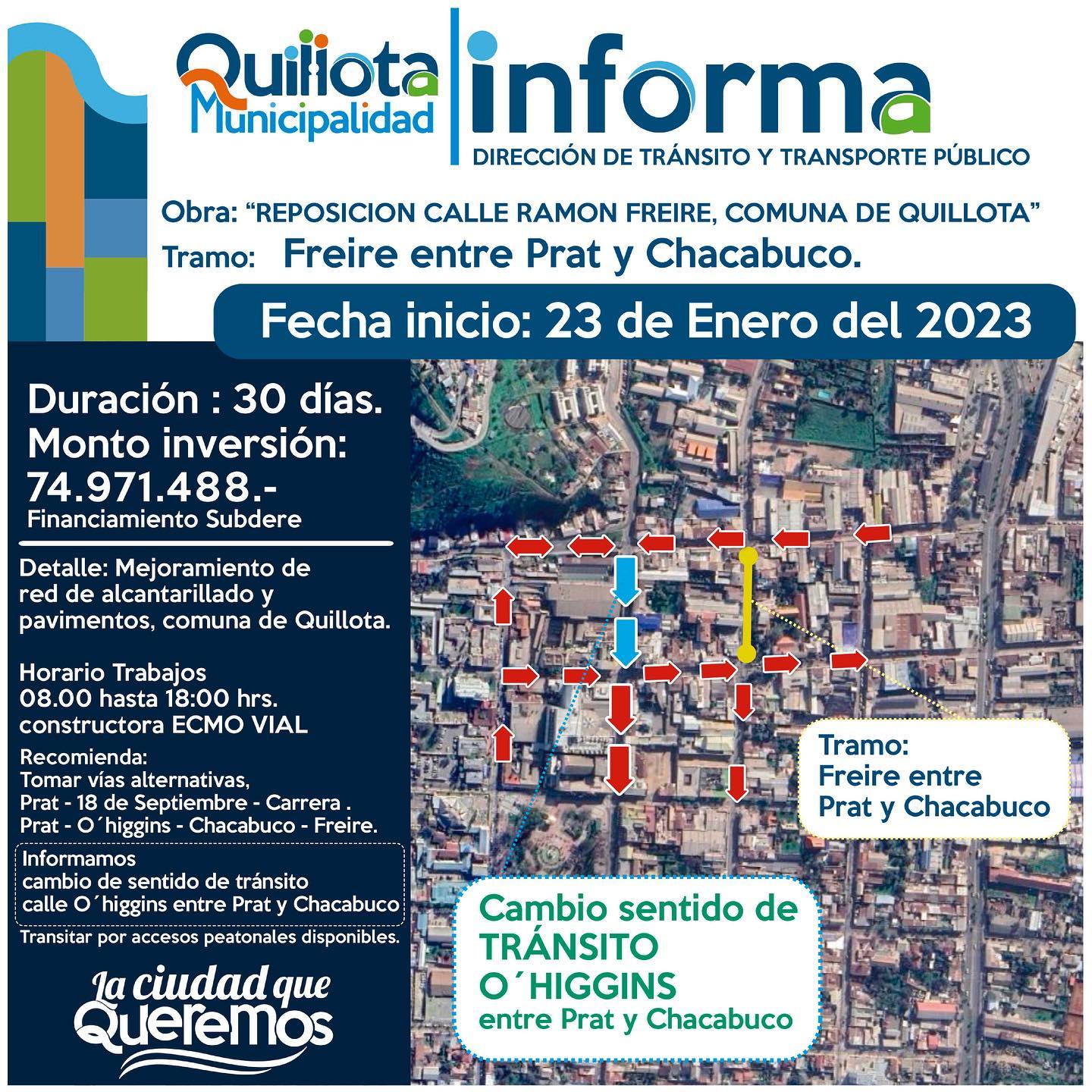 Quillota Municipalidad

informa

DIRECCIÓN DE TRÁNSITO Y TRANSPORTE PÚBLICO

Obra: "REPOSICION CALLE RAMON FREIRE, COMUNA DE QUILLOTA"

Tramo: Freire entre Prat y Chacabuco.

Fecha inicio: 23 de Enero del 2023

Duración : 30 días.
Monto inversión:
74.971.488.-
Financiamiento Subdere

Detalle: Mejoramiento de red de alcantarillado y pavimentos, comuna de Quillota.

Horario Trabajos
08.00 hasta 18:00 hrs.
constructora ECMO VIAL

Recomienda:
Tomar vías alternativas,
Prat - 18 de Septiembre - Carrera .
Prat - O´higgins - Chacabuco - Freire.

Informamos
cambio de sentido de tránsito
calle O´higgins entre Prat y Chacabuco

Transitar por accesos peatonales disponibles.

La ciudad que Queremos

Tramo:
Freire entre
Prat y Chacabuco

Cambio sentido de
TRÁNSITO
O´HIGGINS
entre Prat y Chacabuco